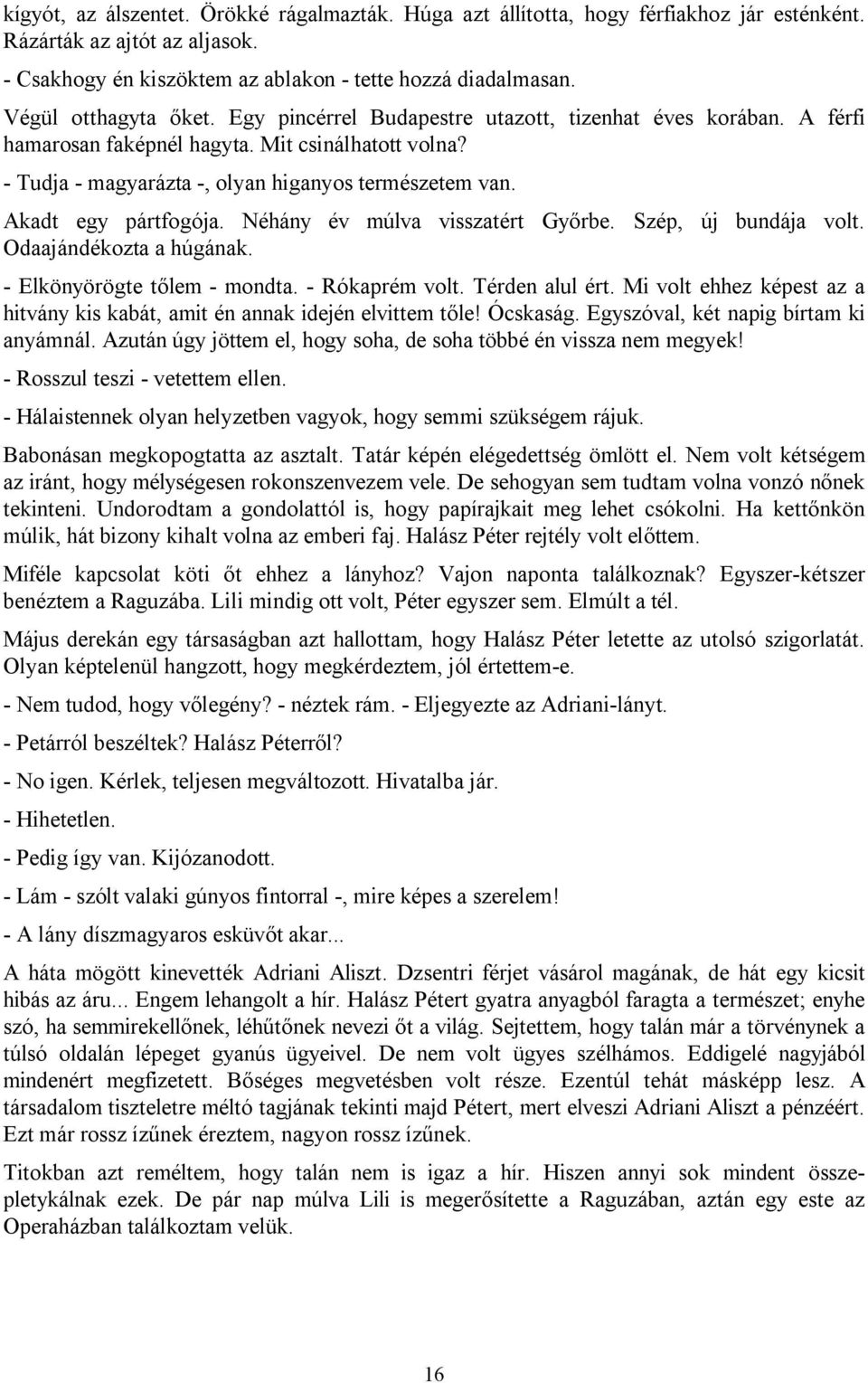 kígyót, az álszentet. Örökké rágalmazták. Húga azt állította, hogy férfiakhoz jár esténként. Rázárták az ajtót az aljasok.

- Csakhogy én kiszöktem az ablakon - tette hozzá diadalmasan.

Végül otthagyta őket. Egy pincérrel Budapestre utazott, tizenhat éves korában. A férfi hamarosan faképnél hagyta. Mit csinálhatott volna?

- Tudja - magyarázta -, olyan higanyos természetem van.

Akadt egy pártfogója. Néhány év múlva visszatért Győrbe. Szép, új bundája volt. Odaajándékozta a húgának.

- Elkönyörögte tőlem - mondta. - Rókaprém volt. Térden alul ért. Mi volt ehhez képest az a hitvány kis kabát, amit én annak idején elvittem tőle! Ócskaság. Egyszóval, két napig bírtam ki anyámnál. Azután úgy jöttem el, hogy soha, de soha többé én vissza nem megyek!

- Rosszul teszi - vetettem ellen.

- Hálaistennek olyan helyzetben vagyok, hogy semmi szükségem rájuk.

Babonásan megkopogtatta az asztalt. Tatár képén elégedettség ömlött el. Nem volt kétségem az iránt, hogy mélységesen rokonszenvezem vele. De sehogyan sem tudtam volna vonzó nőnek tekinteni. Undorodtam a gondolattól is, hogy papírajkait meg lehet csókolni. Ha kettőnkön múlik, hát bizony kihalt volna az emberi faj. Halász Péter rejtély volt előttem.

Miféle kapcsolat köti őt ehhez a lányhoz? Vajon naponta találkoznak? Egyszer-kétszer benéztem a Raguzába. Lili mindig ott volt, Péter egyszer sem. Elmúlt a tél.

Május derekán egy társaságban azt hallottam, hogy Halász Péter letette az utolsó szigorlatát. Olyan képtelenül hangzott, hogy megkérdeztem, jól értettem-e.

- Nem tudod, hogy vőlegény? - néztek rám. - Eljegyezte az Adriani-lányt.

- Petárról beszéltek? Halász Péterről?

- No igen. Kérlek, teljesen megváltozott. Hivatalba jár.

- Hihetetlen.

- Pedig így van. Kijózanodott.

- Lám - szólt valaki gúnyos fintorral -, mire képes a szerelem!

- A lány díszmagyaros esküvőt akar...

A háta mögött kinevették Adriani Aliszt. Dzsentri férjet vásárol magának, de hát egy kicsit hibás az áru... Engem lehangolt a hír. Halász Pétert gyatra anyagból faragta a természet; enyhe szó, ha semmirekellőnek, léhűtőnek nevezi őt a világ. Sejtettem, hogy talán már a törvénynek a túlsó oldalán lépeget gyanús ügyeivel. De nem volt ügyes szélhámos. Eddigelé nagyjából mindenért megfizetett. Bőséges megvetésben volt része. Ezentúl tehát másképp lesz. A társadalom tiszteletre méltó tagjának tekinti majd Pétert, mert elveszi Adriani Aliszt a pénzéért. Ezt már rossz ízűnek éreztem, nagyon rossz ízűnek.

Titokban azt reméltem, hogy talán nem is igaz a hír. Hiszen annyi sok mindent összepletykálnak ezek. De pár nap múlva Lili is megerősítette a Raguzában, aztán egy este az Operaházban találkoztam velük.

16